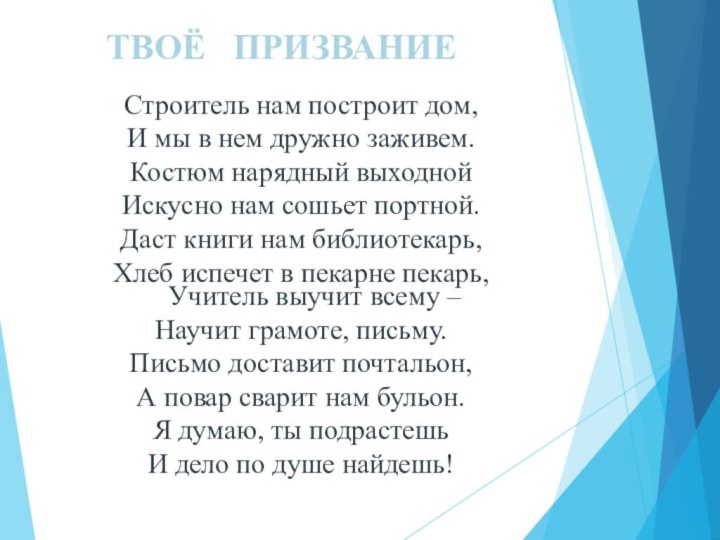 ТВОЁ ПРИЗВАНИЕ

Строитель нам построит дом,
И мы в нем дружно заживем.
Костюм нарядный выходной
Искусно нам сошьет портной.
Даст книги нам библиотекарь,
Хлеб испечет в пекарне пекарь,
Учитель выучит всему –
Научит грамоте, письму.
Письмо доставит почтальон,
А повар сварит нам бульон.
Я думаю, ты подрастешь
И дело по душе найдешь!